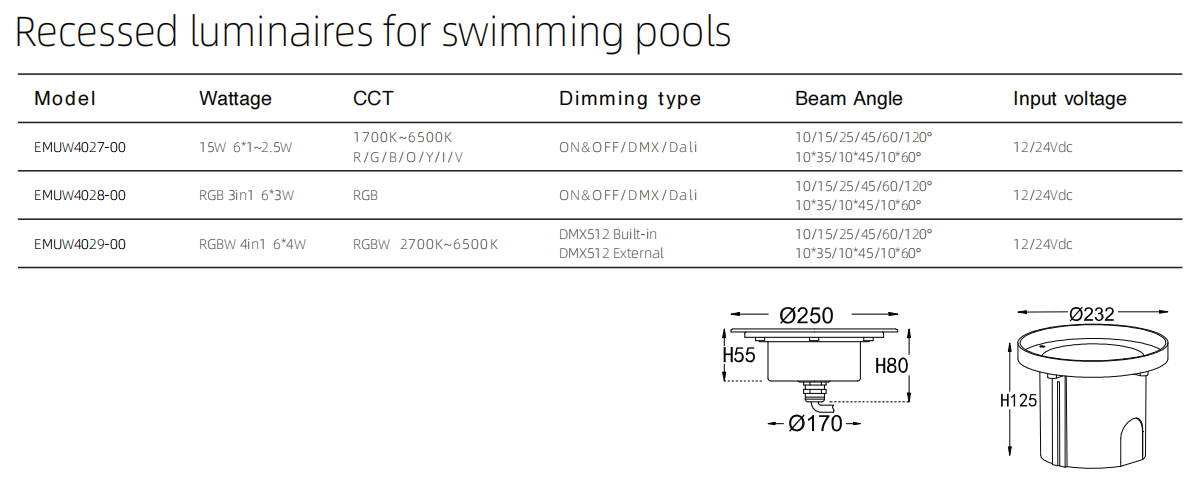 Recessed luminaires for swimming pools

| Model | Wattage | CCT | Dimming type | Beam Angle | Input voltage |
|---|---|---|---|---|---|
| EMUW4027-00 | 15W 6*1~2.5W | 1700K~6500K R/G/B/O/Y/I/V | ON&OFF/DMX/Dali | 10/15/25/45/60/120° 10*35/10*45/10*60° | 12/24Vdc |
| EMUW4028-00 | RGB 3in1 6*3W | RGB | ON&OFF/DMX/Dali | 10/15/25/45/60/120° 10*35/10*45/10*60° | 12/24Vdc |
| EMUW4029-00 | RGBW 4in1 6*4W | RGBW 2700K~6500K | DMX512 Built-in DMX512 External | 10/15/25/45/60/120° 10*35/10*45/10*60° | 12/24Vdc |

Ø250
H55
H80
Ø170

Ø232
H125